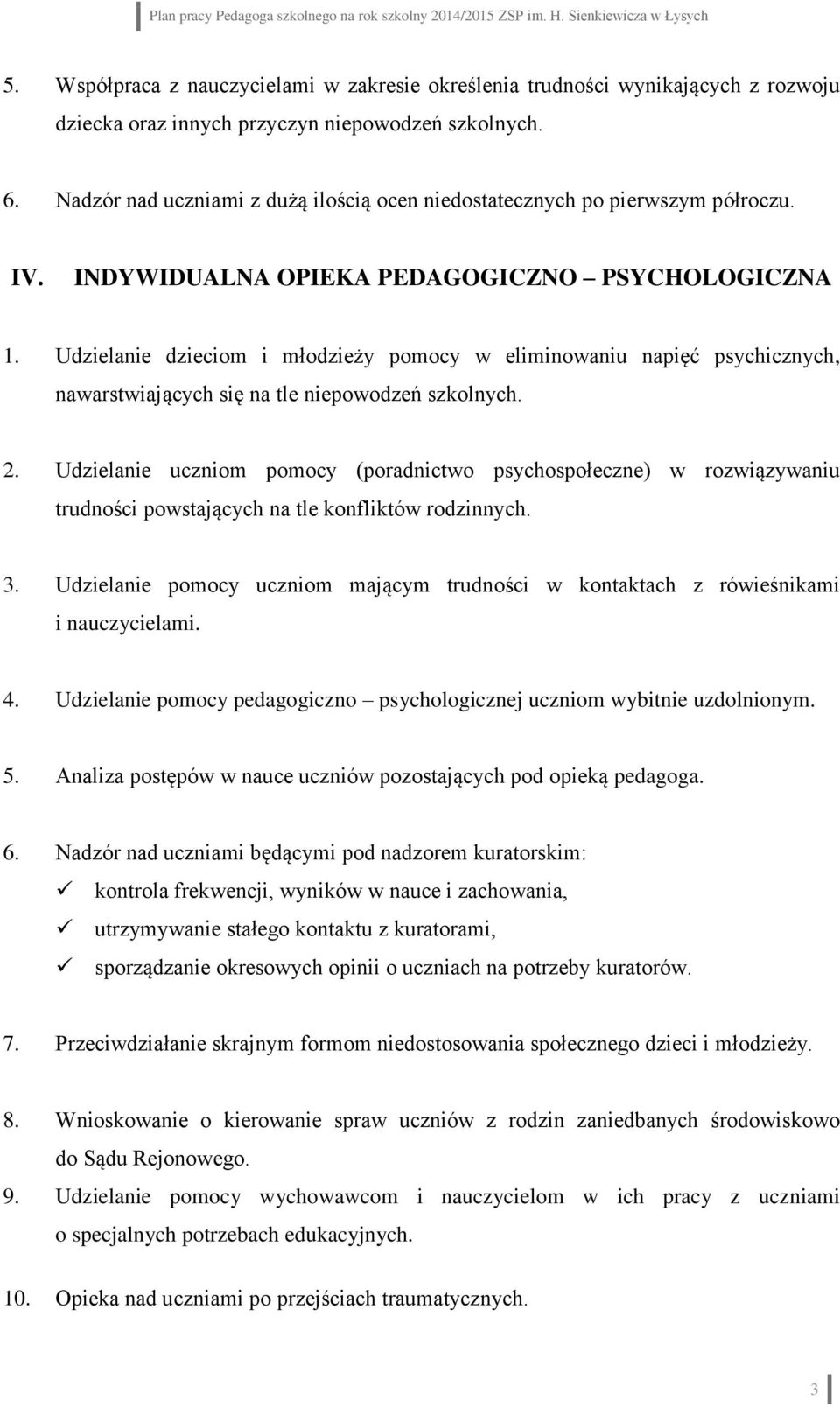 Plan pracy Pedagoga szkolnego na rok szkolny 2014/2015 ZSP im. H. Sienkiewicza w Łysych

5. Współpraca z nauczycielami w zakresie określenia trudności wynikających z rozwoju dziecka oraz innych przyczyn niepowodzeń szkolnych.

6. Nadzór nad uczniami z dużą ilością ocen niedostatecznych po pierwszym półroczu.

IV. INDYWIDUALNA OPIEKA PEDAGOGICZNO – PSYCHOLOGICZNA

1. Udzielanie dzieciom i młodzieży pomocy w eliminowaniu napięć psychicznych, nawarstwiających się na tle niepowodzeń szkolnych.

2. Udzielanie uczniom pomocy (poradnictwo psychospołeczne) w rozwiązywaniu trudności powstających na tle konfliktów rodzinnych.

3. Udzielanie pomocy uczniom mającym trudności w kontaktach z rówieśnikami i nauczycielami.

4. Udzielanie pomocy pedagogiczno – psychologicznej uczniom wybitnie uzdolnionym.

5. Analiza postępów w nauce uczniów pozostających pod opieką pedagoga.

6. Nadzór nad uczniami będącymi pod nadzorem kuratorskim:
✓ kontrola frekwencji, wyników w nauce i zachowania,
✓ utrzymywanie stałego kontaktu z kuratorami,
✓ sporządzanie okresowych opinii o uczniach na potrzeby kuratorów.

7. Przeciwdziałanie skrajnym formom niedostosowania społecznego dzieci i młodzieży.

8. Wnioskowanie o kierowanie spraw uczniów z rodzin zaniedbanych środowiskowo do Sądu Rejonowego.

9. Udzielanie pomocy wychowawcom i nauczycielom w ich pracy z uczniami o specjalnych potrzebach edukacyjnych.

10. Opieka nad uczniami po przejściach traumatycznych.

3